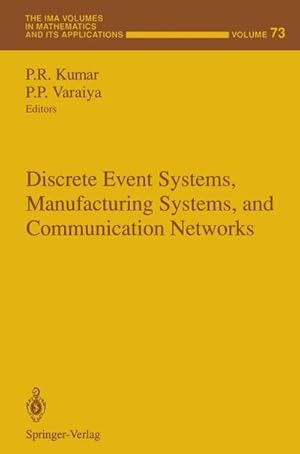 THE IMA VOLUMES IN MATHEMATICS AND ITS APPLICATIONS

VOLUME 73

P.R. Kumar
P.P. Varaiya
Editors

Discrete Event Systems, Manufacturing Systems, and Communication Networks

Springer-Verlag